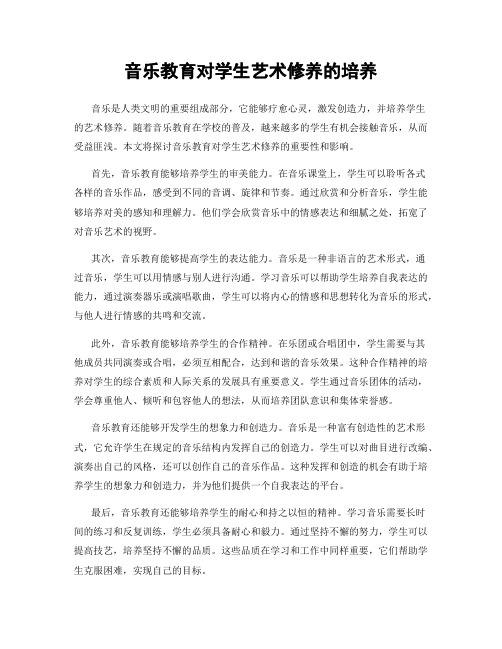 音乐教育对学生艺术修养的培养

音乐是人类文明的重要组成部分，它能够疗愈心灵，激发创造力，并培养学生的艺术修养。随着音乐教育在学校的普及，越来越多的学生有机会接触音乐，从而受益匪浅。本文将探讨音乐教育对学生艺术修养的重要性和影响。

首先，音乐教育能够培养学生的审美能力。在音乐课堂上，学生可以聆听各式各样的音乐作品，感受到不同的音调、旋律和节奏。通过欣赏和分析音乐，学生能够培养对美的感知和理解力。他们学会欣赏音乐中的情感表达和细腻之处，拓宽了对音乐艺术的视野。

其次，音乐教育能够提高学生的表达能力。音乐是一种非语言的艺术形式，通过音乐，学生可以用情感与别人进行沟通。学习音乐可以帮助学生培养自我表达的能力，通过演奏器乐或演唱歌曲，学生可以将内心的情感和思想转化为音乐的形式，与他人进行情感的共鸣和交流。

此外，音乐教育能够培养学生的合作精神。在乐团或合唱团中，学生需要与其他成员共同演奏或合唱，必须互相配合，达到和谐的音乐效果。这种合作精神的培养对学生的综合素质和人际关系的发展具有重要意义。学生通过音乐团体的活动，学会尊重他人、倾听和包容他人的想法，从而培养团队意识和集体荣誉感。

音乐教育还能够开发学生的想象力和创造力。音乐是一种富有创造性的艺术形式，它允许学生在规定的音乐结构内发挥自己的创造力。学生可以对曲目进行改编、演奏出自己的风格，还可以创作自己的音乐作品。这种发挥和创造的机会有助于培养学生的想象力和创造力，并为他们提供一个自我表达的平台。

最后，音乐教育还能够培养学生的耐心和持之以恒的精神。学习音乐需要长时间的练习和反复训练，学生必须具备耐心和毅力。通过坚持不懈的努力，学生可以提高技艺，培养坚持不懈的品质。这些品质在学习和工作中同样重要，它们帮助学生克服困难，实现自己的目标。